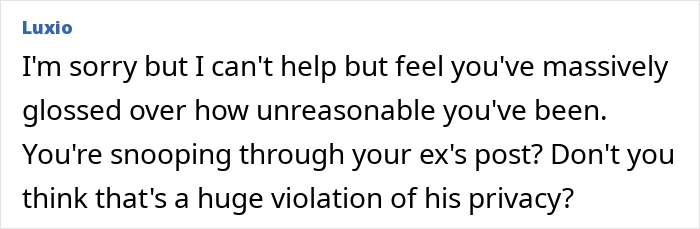 Luxio

I'm sorry but I can't help but feel you've massively glossed over how unreasonable you've been. You're snooping through your ex's post? Don't you think that's a huge violation of his privacy?